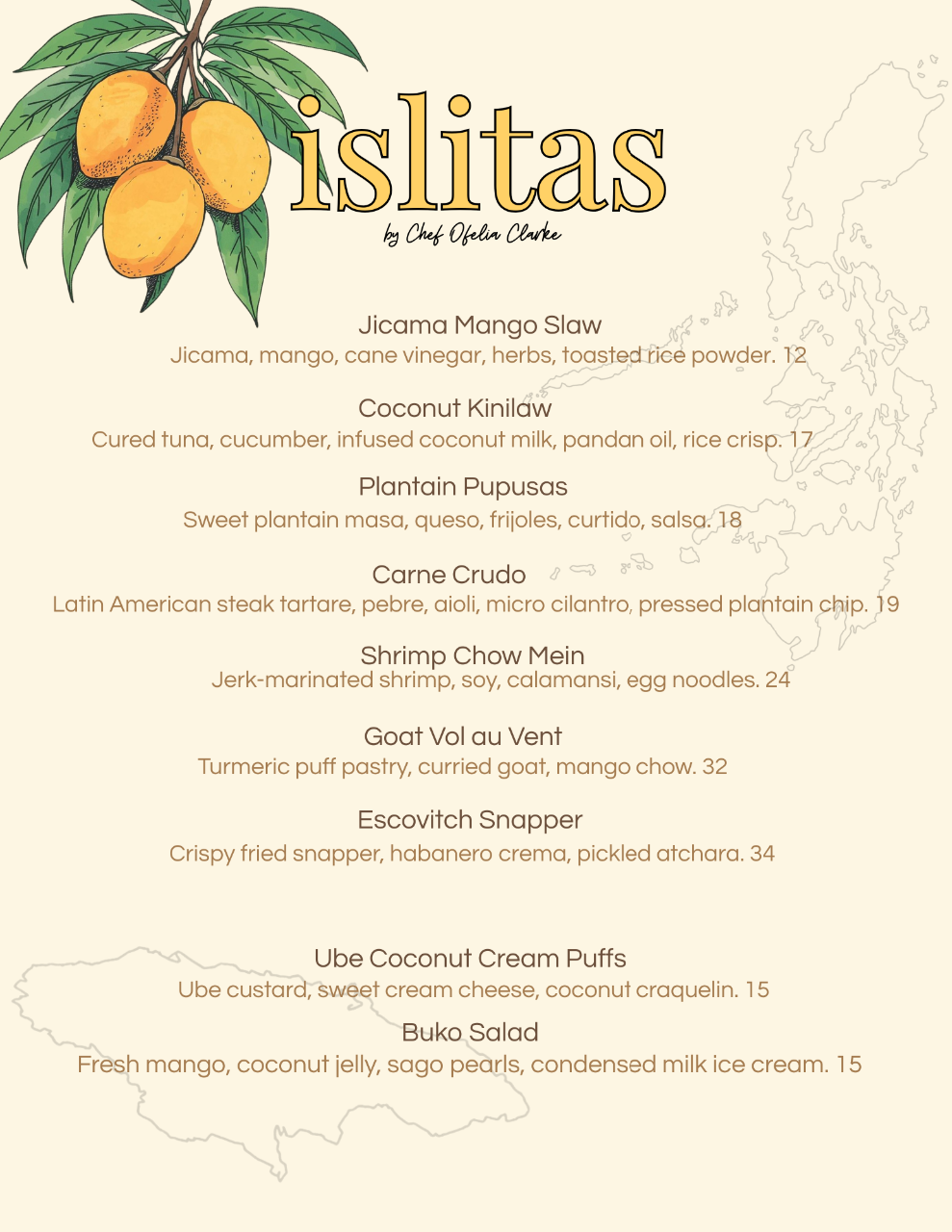 islitas
by Chef Ofelia Clarke

Jicama Mango Slaw
Jicama, mango, cane vinegar, herbs, toasted rice powder. 12

Coconut Kinilaw
Cured tuna, cucumber, infused coconut milk, pandan oil, rice crisp. 17

Plantain Pupusas
Sweet plantain masa, queso, frijoles, curtido, salsa. 18

Carne Crudo
Latin American steak tartare, pebre, aioli, micro cilantro, pressed plantain chip. 19

Shrimp Chow Mein
Jerk-marinated shrimp, soy, calamansi, egg noodles. 24

Goat Vol au Vent
Turmeric puff pastry, curried goat, mango chow. 32

Escovitch Snapper
Crispy fried snapper, habanero crema, pickled atchara. 34

Ube Coconut Cream Puffs
Ube custard, sweet cream cheese, coconut craquelin. 15

Buko Salad
Fresh mango, coconut jelly, sago pearls, condensed milk ice cream. 15